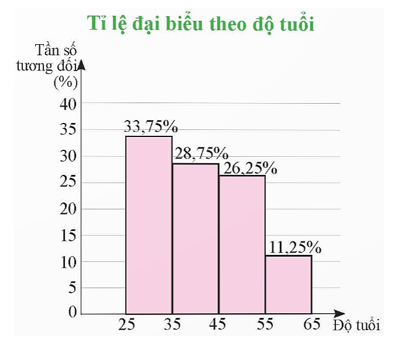 Tỉ lệ đại biểu theo độ tuổi

Tần số tương đối (%)

40
35
30
25
20
15
10
5
0

33,75%
28,75%
26,25%
11,25%

25
35
45
55
65
Độ tuổi